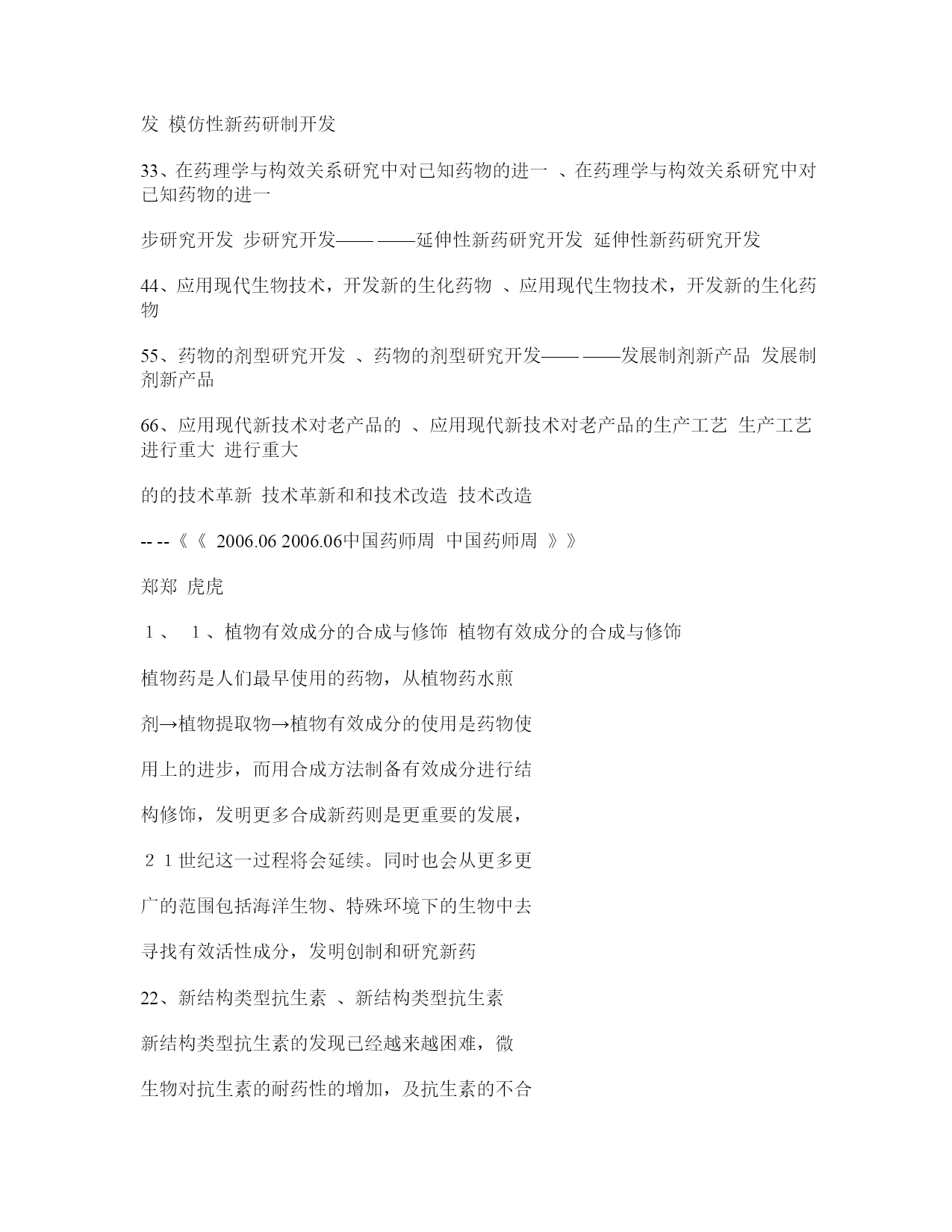 发 模仿性新药研制开发

33、在药理学与构效关系研究中对已知药物的进一 、在药理学与构效关系研究中对已知药物的进一

步研究开发 步研究开发—— ——延伸性新药研究开发 延伸性新药研究开发

44、应用现代生物技术，开发新的生化药物 、应用现代生物技术，开发新的生化药物

55、药物的剂型研究开发 、药物的剂型研究开发—— ——发展制剂新产品 发展制剂新产品

66、应用现代新技术对老产品的 、应用现代新技术对老产品的生产工艺 生产工艺进行重大 进行重大

的的技术革新 技术革新和和技术改造 技术改造

-- --《《 2006.06 2006.06中国药师周 中国药师周 》》

郑郑 虎虎

１、 １、植物有效成分的合成与修饰 植物有效成分的合成与修饰

植物药是人们最早使用的药物，从植物药水煎

剂→植物提取物→植物有效成分的使用是药物使

用上的进步，而用合成方法制备有效成分进行结

构修饰，发明更多合成新药则是更重要的发展，

２１世纪这一过程将会延续。同时也会从更多更

广的范围包括海洋生物、特殊环境下的生物中去

寻找有效活性成分，发明创制和研究新药

22、新结构类型抗生素 、新结构类型抗生素

新结构类型抗生素的发现已经越来越困难，微

生物对抗生素的耐药性的增加，及抗生素的不合